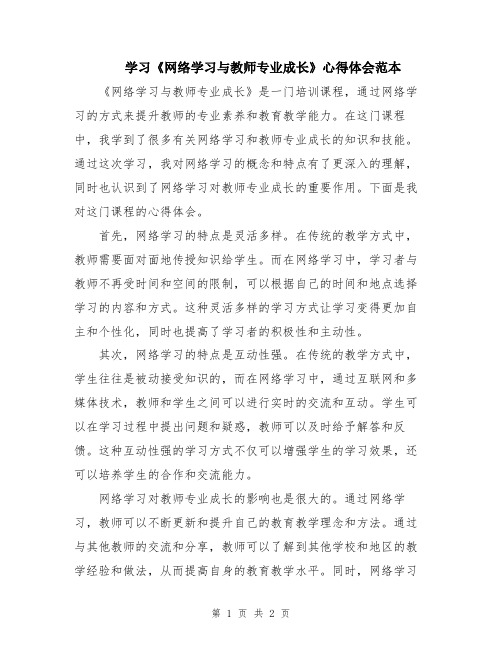 学习《网络学习与教师专业成长》心得体会范本

《网络学习与教师专业成长》是一门培训课程，通过网络学习的方式来提升教师的专业素养和教育教学能力。在这门课程中，我学到了很多有关网络学习和教师专业成长的知识和技能。通过这次学习，我对网络学习的概念和特点有了更深入的理解，同时也认识到了网络学习对教师专业成长的重要作用。下面是我对这门课程的心得体会。

首先，网络学习的特点是灵活多样。在传统的教学方式中，教师需要面对面地传授知识给学生。而在网络学习中，学习者与教师不再受时间和空间的限制，可以根据自己的时间和地点选择学习的内容和方式。这种灵活多样的学习方式让学习变得更加自主和个性化，同时也提高了学习者的积极性和主动性。

其次，网络学习的特点是互动性强。在传统的教学方式中，学生往往是被动接受知识的，而在网络学习中，通过互联网和多媒体技术，教师和学生之间可以进行实时的交流和互动。学生可以在学习过程中提出问题和疑惑，教师可以及时给予解答和反馈。这种互动性强的学习方式不仅可以增强学生的学习效果，还可以培养学生的合作和交流能力。

网络学习对教师专业成长的影响也是很大的。通过网络学习，教师可以不断更新和提升自己的教育教学理念和方法。通过与其他教师的交流和分享，教师可以了解到其他学校和地区的教学经验和做法，从而提高自身的教育教学水平。同时，网络学习

第 1 页 共 2 页